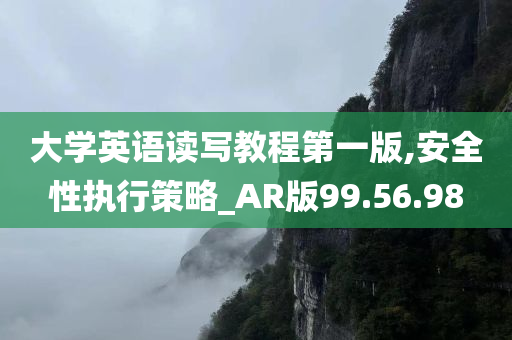 大学英语读写教程第一版,安全性执行策略_AR版99.56.98